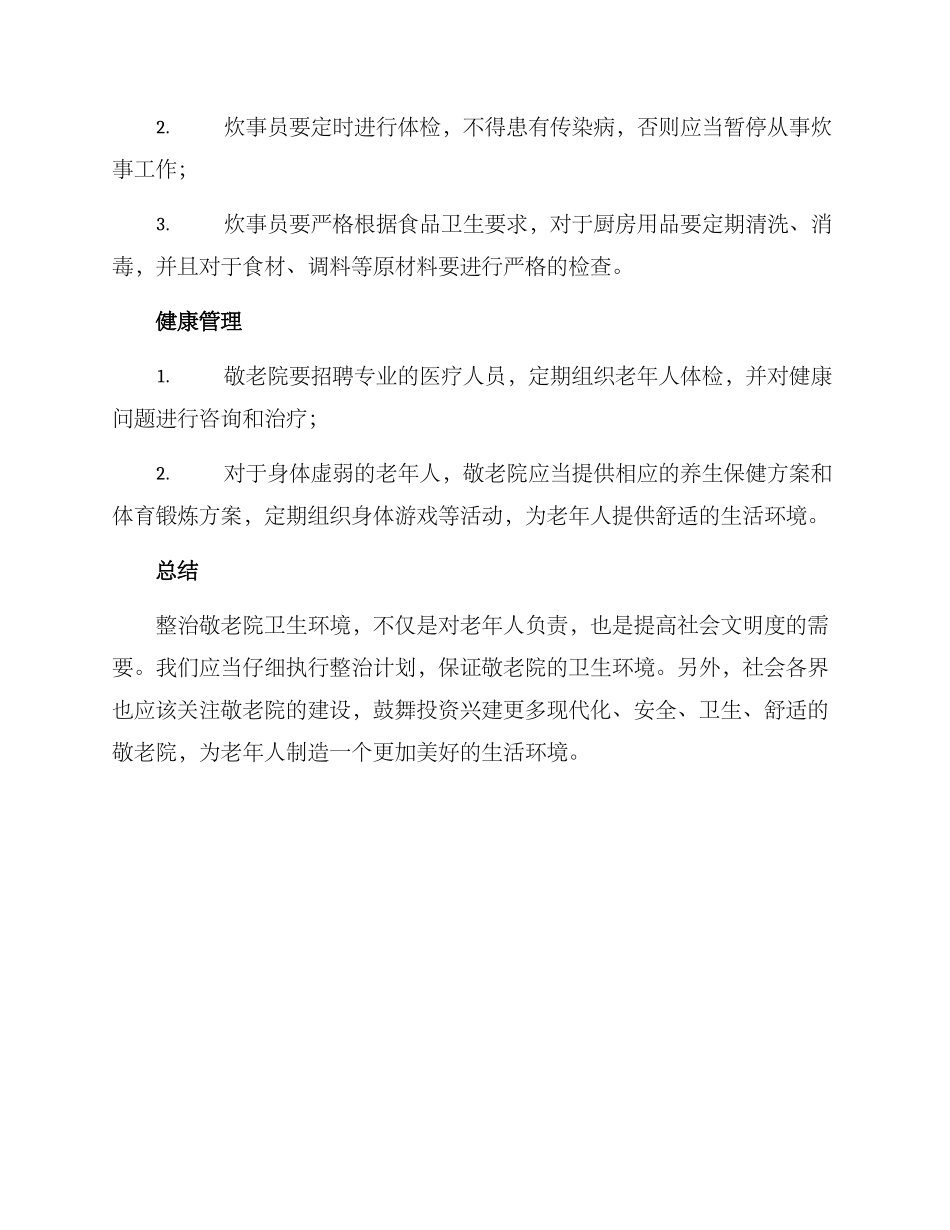 2. 炊事员要定时进行体检，不得患有传染病，否则应当暂停从事炊事工作；

3. 炊事员要严格根据食品卫生要求，对于厨房用品要定期清洗、消毒，并且对于食材、调料等原材料要进行严格的检查。

健康管理

1. 敬老院要招聘专业的医疗人员，定期组织老年人体检，并对健康问题进行咨询和治疗；

2. 对于身体虚弱的老年人，敬老院应当提供相应的养生保健方案和体育锻炼方案，定期组织身体游戏等活动，为老年人提供舒适的生活环境。

总结

整治敬老院卫生环境，不仅是对老年人负责，也是提高社会文明度的需要。我们应当仔细执行整治计划，保证敬老院的卫生环境。另外，社会各界也应该关注敬老院的建设，鼓舞投资兴建更多现代化、安全、卫生、舒适的敬老院，为老年人制造一个更加美好的生活环境。